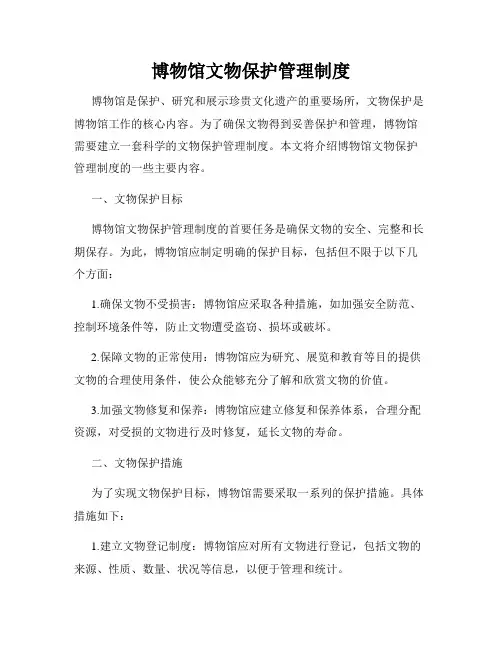 博物馆文物保护管理制度

博物馆是保护、研究和展示珍贵文化遗产的重要场所，文物保护是博物馆工作的核心内容。为了确保文物得到妥善保护和管理，博物馆需要建立一套科学的文物保护管理制度。本文将介绍博物馆文物保护管理制度的一些主要内容。

一、文物保护目标

博物馆文物保护管理制度的首要任务是确保文物的安全、完整和长期保存。为此，博物馆应制定明确的保护目标，包括但不限于以下几个方面：

1.确保文物不受损害：博物馆应采取各种措施，如加强安全防范、控制环境条件等，防止文物遭受盗窃、损坏或破坏。

2.保障文物的正常使用：博物馆应为研究、展览和教育等目的提供文物的合理使用条件，使公众能够充分了解和欣赏文物的价值。

3.加强文物修复和保养：博物馆应建立修复和保养体系，合理分配资源，对受损的文物进行及时修复，延长文物的寿命。

二、文物保护措施

为了实现文物保护目标，博物馆需要采取一系列的保护措施。具体措施如下：

1.建立文物登记制度：博物馆应对所有文物进行登记，包括文物的来源、性质、数量、状况等信息，以便于管理和统计。